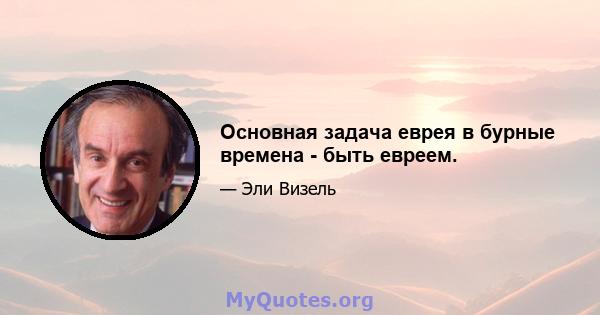 Основная задача еврея в бурные времена - быть евреем.

— Эли Визель

MyQuotes.org